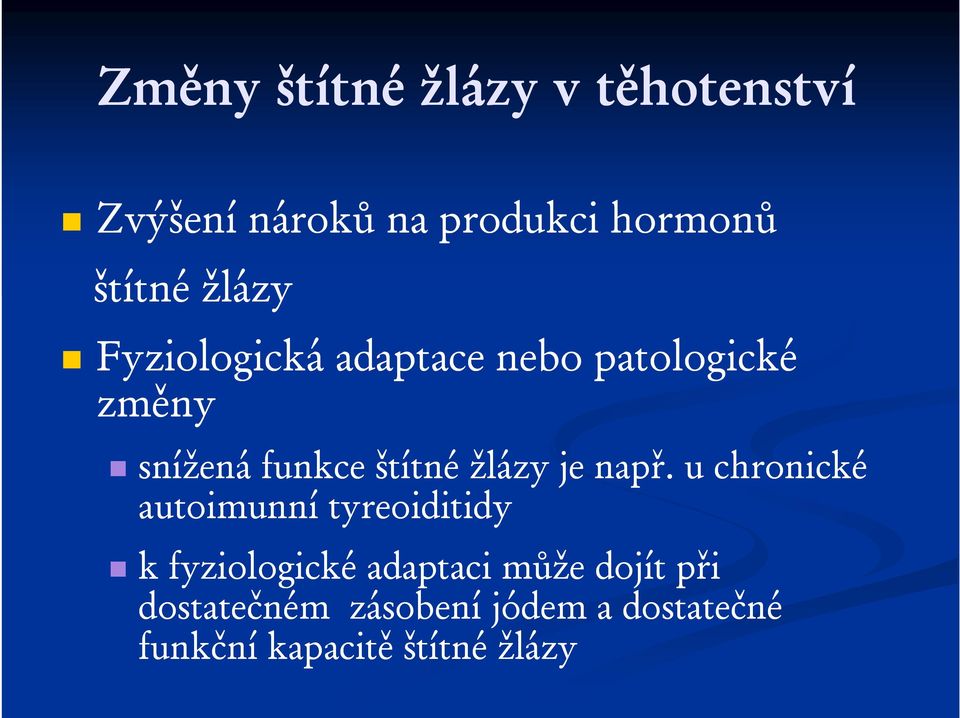 Změny štítné žlázy v těhotenství

Zvýšení nároků na produkci hormonů
štítné žlázy

Fyziologická adaptace nebo patologické změny

snížená funkce štítné žlázy je např. u chronické autoimunní tyreoiditidy

k fyziologické adaptaci může dojít při dostatečném zásobení jódem a dostatečné funkční kapacitě štítné žlázy